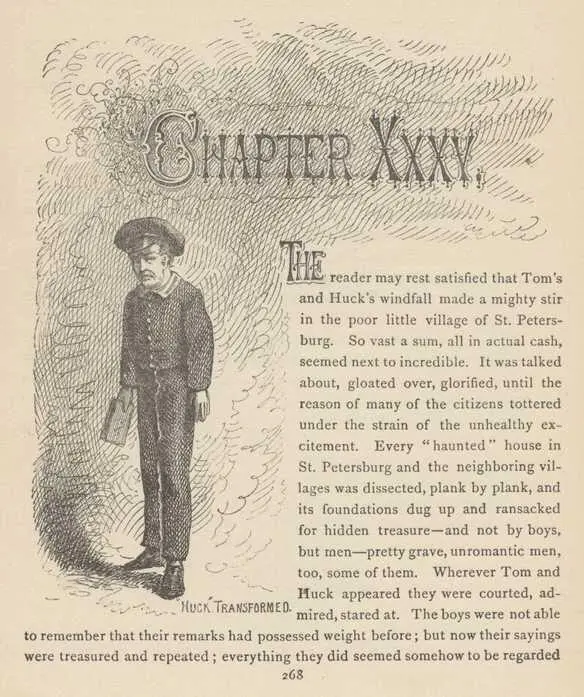 CHAPTER XXXV.

HUCK TRANSFORMED.

THE reader may rest satisfied that Tom's and Huck's windfall made a mighty stir in the poor little village of St. Petersburg. So vast a sum, all in actual cash, seemed next to incredible. It was talked about, gloated over, glorified, until the reason of many of the citizens tottered under the strain of the unhealthy excitement. Every "haunted" house in St. Petersburg and the neighboring villages was dissected, plank by plank, and its foundations dug up and ransacked for hidden treasure—and not by boys, but men—pretty grave, unromantic men, too, some of them. Wherever Tom and Huck appeared they were courted, admired, stared at. The boys were not able to remember that their remarks had possessed weight before; but now their sayings were treasured and repeated; everything they did seemed somehow to be regarded

268